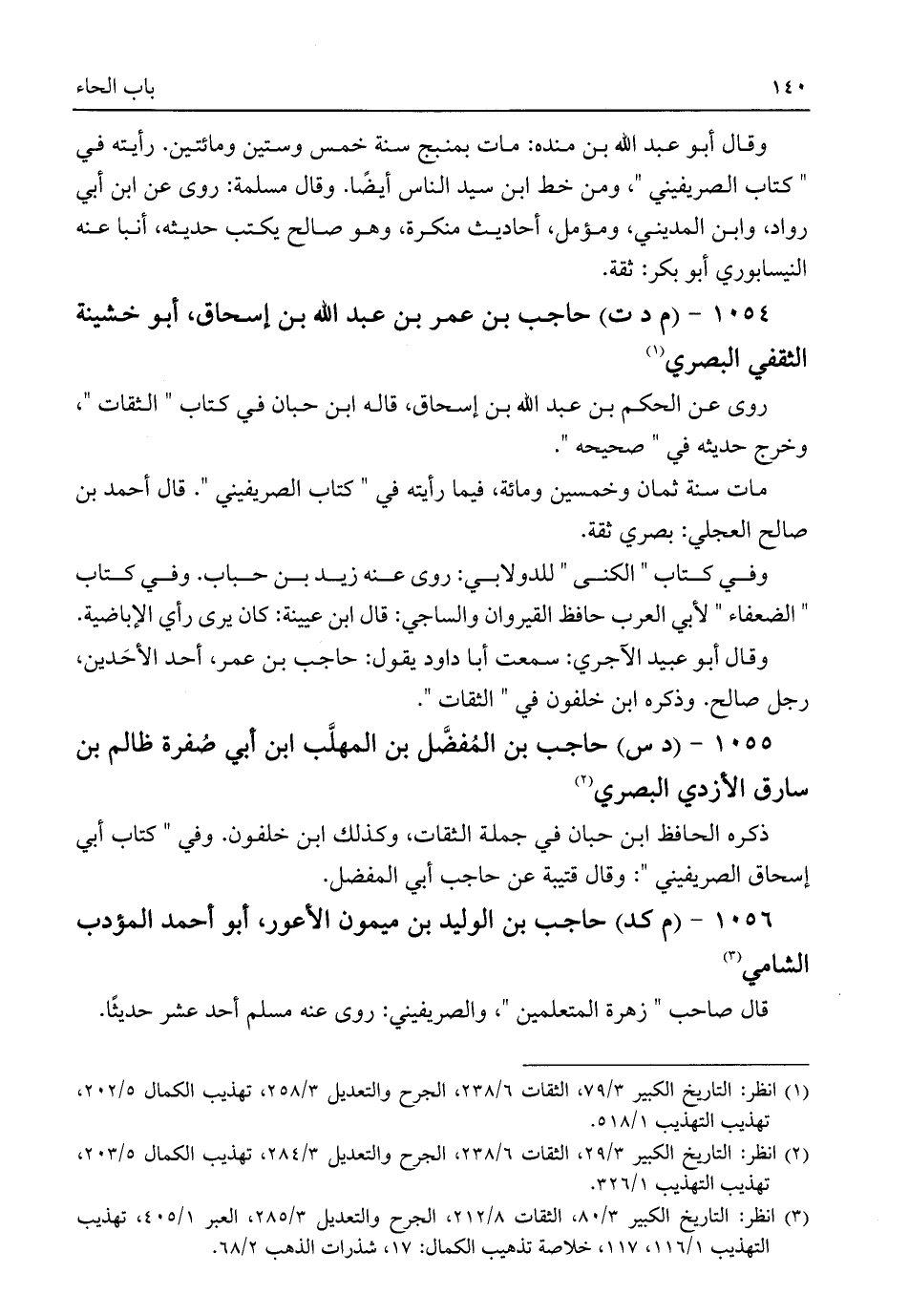 ١٤٠ باب الحاء

وقال أبو عبد الله بن منده: مات بمنبج سنة خمس وستين ومائتين. رأيته في " كتاب الصريفيني "، ومن خط ابن سيد الناس أيضًا. وقال مسلمة: روى عن ابن أبي رواد، وابن المديني، ومؤمل، أحاديث منكرة، وهو صالح يكتب حديثه، أنبا عنه النيسابوري أبو بكر: ثقة.

١٠٥٤ - (م د ت) حاجب بن عمر بن عبد الله بن إسحاق، أبو خشينة الثقفي البصري(١)

روى عن الحكم بن عبد الله بن إسحاق، قاله ابن حبان في كتاب " الثقات "، وخرج حديثه في " صحيحه ".

مات سنة ثمان وخمسين ومائة، فيما رأيته في " كتاب الصريفيني ". قال أحمد بن صالح العجلي: بصري ثقة.

وفي كتاب " الكنى " للدولابي: روى عنه زيد بن حباب. وفي كتاب " الضعفاء " لأبي العرب حافظ القيروان والساجي: قال ابن عيينة: كان يرى رأي الإباضية.

وقال أبو عبيد الآجري: سمعت أبا داود يقول: حاجب بن عمر، أحد الأحَدين، رجل صالح. وذكره ابن خلفون في " الثقات ".

١٠٥٥ - (د س) حاجب بن المُفضَّل بن المهلَّب ابن أبي صُفرة ظالم بن سارق الأزدي البصري(٢)

ذكره الحافظ ابن حبان في جملة الثقات، وكذلك ابن خلفون. وفي " كتاب أبي إسحاق الصريفيني ": وقال قتيبة عن حاجب أبي المفضل.

١٠٥٦ - (م كد) حاجب بن الوليد بن ميمون الأعور، أبو أحمد المؤدب الشامي(٣)

قال صاحب " زهرة المتعلمين "، والصريفيني: روى عنه مسلم أحد عشر حديثًا.

(١) انظر: التاريخ الكبير ٧٩/٣، الثقات ٢٣٨/٦، الجرح والتعديل ٢٥٨/٣، تهذيب الكمال ٢٠٢/٥، تهذيب التهذيب ٥١٨/١.

(٢) انظر: التاريخ الكبير ٢٩/٣، الثقات ٢٣٨/٦، الجرح والتعديل ٢٨٤/٣، تهذيب الكمال ٢٠٣/٥، تهذيب التهذيب ٣٢٦/١.

(٣) انظر: التاريخ الكبير ٨٠/٣، الثقات ٢١٢/٨، الجرح والتعديل ٢٨٥/٣، العبر ٤٠٥/١، تهذيب التهذيب ١١٦/١، ١١٧، خلاصة تذهيب الكمال: ١٧، شذرات الذهب ٦٨/٢.